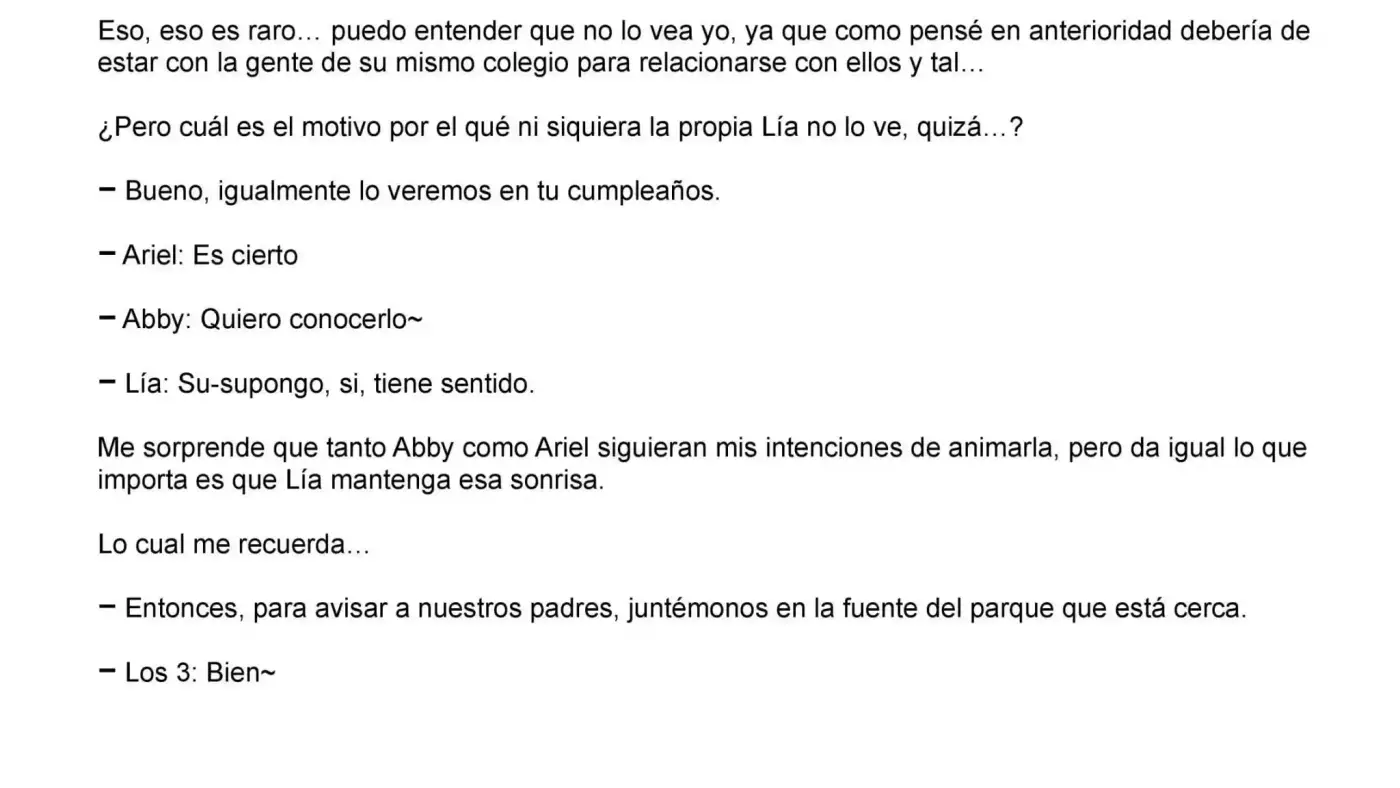 Eso, eso es raro… puedo entender que no lo vea yo, ya que como pensé en anterioridad debería de estar con la gente de su mismo colegio para relacionarse con ellos y tal…

¿Pero cuál es el motivo por el qué ni siquiera la propia Lía no lo ve, quizá…?

− Bueno, igualmente lo veremos en tu cumpleaños.

− Ariel: Es cierto

− Abby: Quiero conocerlo~

− Lía: Su-supongo, si, tiene sentido.

Me sorprende que tanto Abby como Ariel siguieran mis intenciones de animarla, pero da igual lo que importa es que Lía mantenga esa sonrisa.

Lo cual me recuerda…

− Entonces, para avisar a nuestros padres, juntémonos en la fuente del parque que está cerca.

− Los 3: Bien~